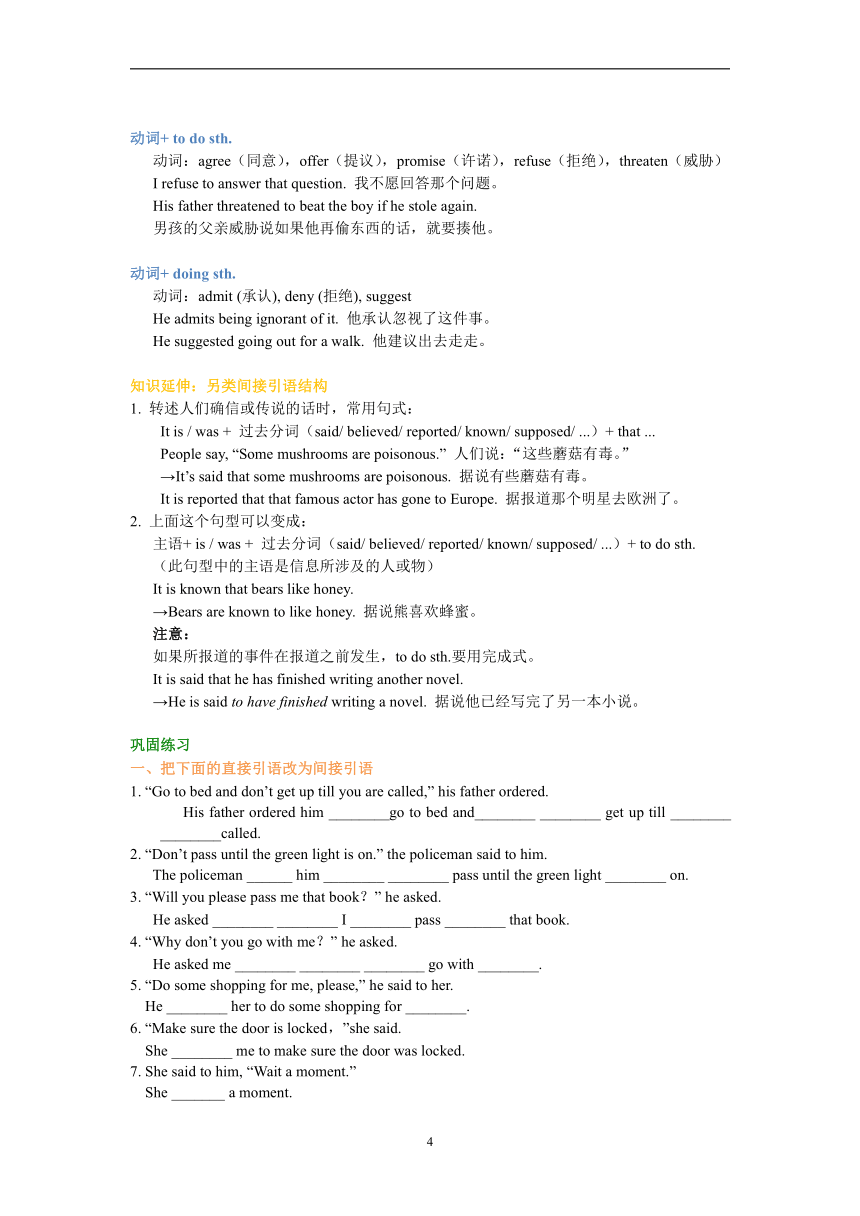 动词+ to do sth.

动词：agree（同意），offer（提议），promise（许诺），refuse（拒绝），threaten（威胁）

I refuse to answer that question. 我不愿回答那个问题。

His father threatened to beat the boy if he stole again.

男孩的父亲威胁说如果他再偷东西的话，就要揍他。

动词+ doing sth.

动词：admit (承认), deny (拒绝), suggest

He admits being ignorant of it. 他承认忽视了这件事。

He suggested going out for a walk. 他建议出去走走。

知识延伸：另类间接引语结构

1. 转述人们确信或传说的话时，常用句式：

It is / was + 过去分词（said/ believed/ reported/ known/ supposed/ ...）+ that ...

People say, “Some mushrooms are poisonous.” 人们说：“这些蘑菇有毒。”

→It’s said that some mushrooms are poisonous. 据说有些蘑菇有毒。

It is reported that that famous actor has gone to Europe. 据报道那个明星去欧洲了。

2. 上面这个句型可以变成：

主语+ is / was + 过去分词（said/ believed/ reported/ known/ supposed/ ...）+ to do sth.

（此句型中的主语是信息所涉及的人或物）

It is known that bears like honey.

→Bears are known to like honey. 据说熊喜欢蜂蜜。

注意：

如果所报道的事件在报道之前发生，to do sth.要用完成式。

It is said that he has finished writing another novel.

→He is said to have finished writing a novel. 据说他已经写完了另一本小说。

巩固练习

一、把下面的直接引语改为间接引语

1. “Go to bed and don’t get up till you are called,” his father ordered.

His father ordered him ________go to bed and________ ________ get up till ________ ________called.

2. “Don’t pass until the green light is on.” the policeman said to him.

The policeman ______ him ________ ________ pass until the green light ________ on.

3. “Will you please pass me that book？” he asked.

He asked ________ ________ I ________ pass ________ that book.

4. “Why don’t you go with me？” he asked.

He asked me ________ ________ ________ go with ________.

5. “Do some shopping for me, please,” he said to her.

He ________ her to do some shopping for ________.

6. “Make sure the door is locked，”she said.

She ________ me to make sure the door was locked.

7. She said to him, “Wait a moment.”

She _______ a moment.

4